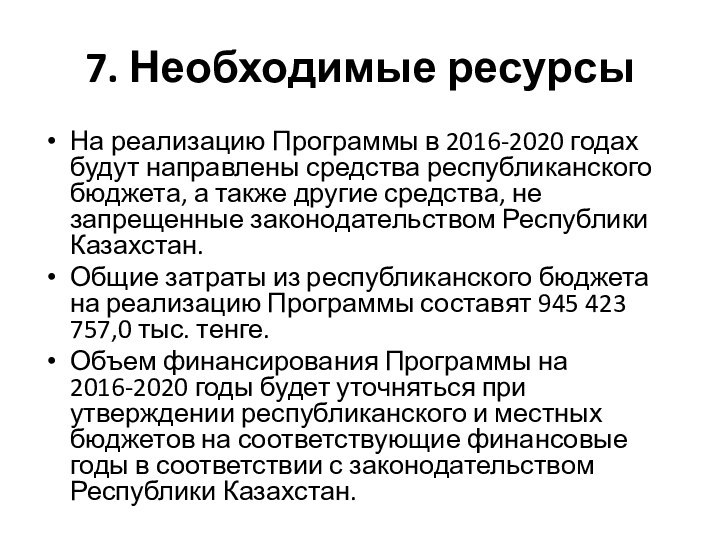 7. Необходимые ресурсы

• На реализацию Программы в 2016-2020 годах будут направлены средства республиканского бюджета, а также другие средства, не запрещенные законодательством Республики Казахстан.
• Общие затраты из республиканского бюджета на реализацию Программы составят 945 423 757,0 тыс. тенге.
• Объем финансирования Программы на 2016-2020 годы будет уточняться при утверждении республиканского и местных бюджетов на соответствующие финансовые годы в соответствии с законодательством Республики Казахстан.